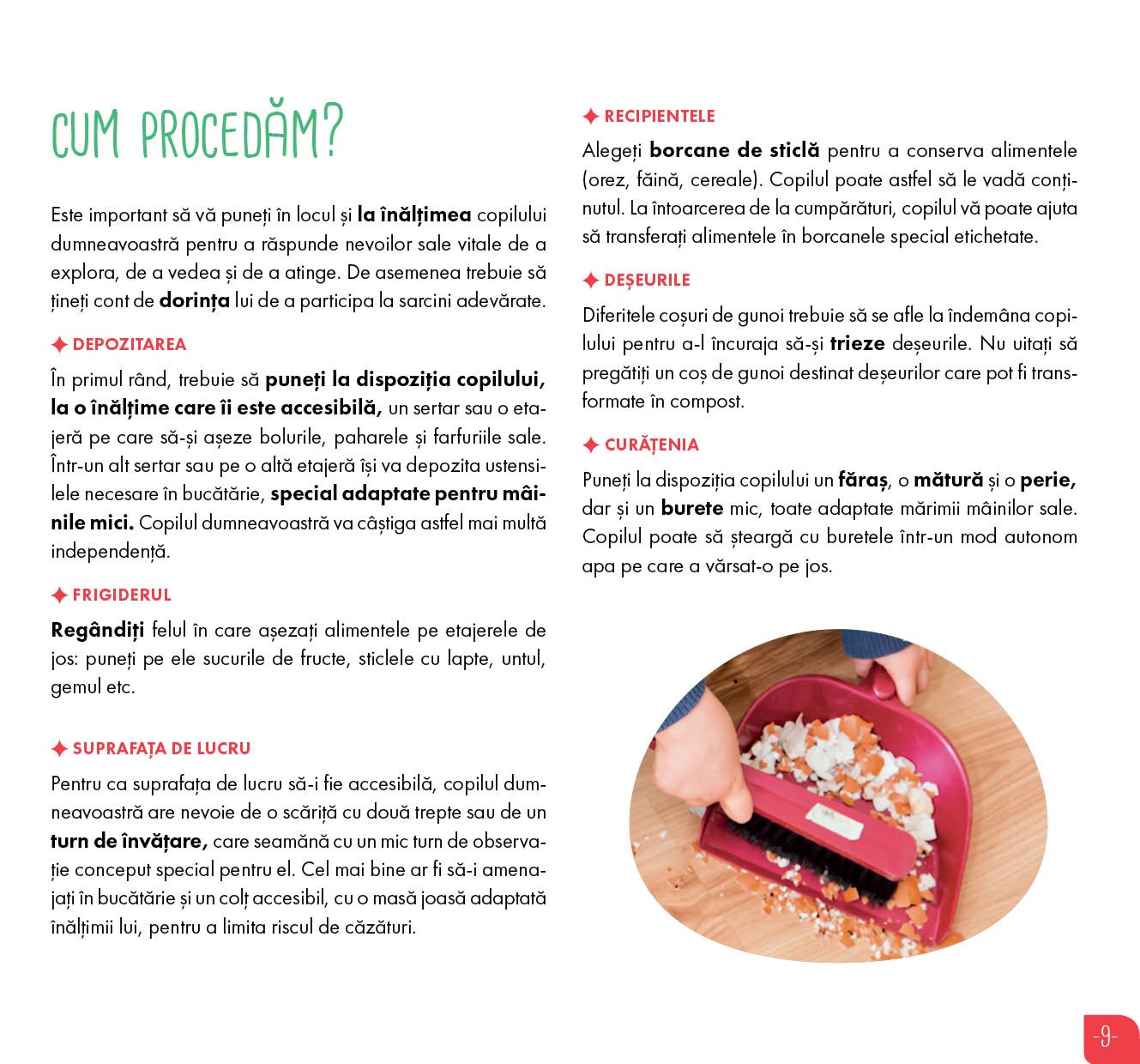 CUM PROCEDĂM?

Este important să vă puneți în locul și la înălțimea copilului dumneavoastră pentru a răspunde nevoilor sale vitale de a explora, de a vedea și de a atinge. De asemenea trebuie să țineți cont de dorința lui de a participa la sarcini adevărate.

✦ DEPOZITAREA

În primul rând, trebuie să puneți la dispoziția copilului, la o înălțime care îi este accesibilă, un sertar sau o etajeră pe care să-și așeze bolurile, paharele și farfuriile sale. Într-un alt sertar sau pe o altă etajeră își va depozita ustensilele necesare în bucătărie, special adaptate pentru mâinile mici. Copilul dumneavoastră va câștiga astfel mai multă independență.

✦ FRIGIDERUL

Regândiți felul în care așezați alimentele pe etajerele de jos: puneți pe ele sucurile de fructe, sticlele cu lapte, untul, gemul etc.

✦ SUPRAFAȚA DE LUCRU

Pentru ca suprafața de lucru să-i fie accesibilă, copilul dumneavoastră are nevoie de o scăriță cu două trepte sau de un turn de învățare, care seamănă cu un mic turn de observație conceput special pentru el. Cel mai bine ar fi să-i amenajați în bucătărie și un colț accesibil, cu o masă joasă adaptată înălțimii lui, pentru a limita riscul de căzături.

✦ RECIPIENTELE

Alegeți borcane de sticlă pentru a conserva alimentele (orez, făină, cereale). Copilul poate astfel să le vadă conținutul. La întoarcerea de la cumpărături, copilul vă poate ajuta să transferați alimentele în borcanele special etichetate.

✦ DEȘEURILE

Diferitele coșuri de gunoi trebuie să se afle la îndemâna copilului pentru a-l încuraja să-și trieze deșeurile. Nu uitați să pregătiți un coș de gunoi destinat deșeurilor care pot fi transformate în compost.

✦ CURĂȚENIA

Puneți la dispoziția copilului un făraș, o mătură și o perie, dar și un burete mic, toate adaptate mărimii mâinilor sale. Copilul poate să șteargă cu buretele într-un mod autonom apa pe care a vărsat-o pe jos.

-9-